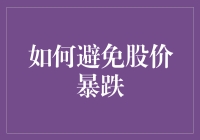 如何避免股价暴跌